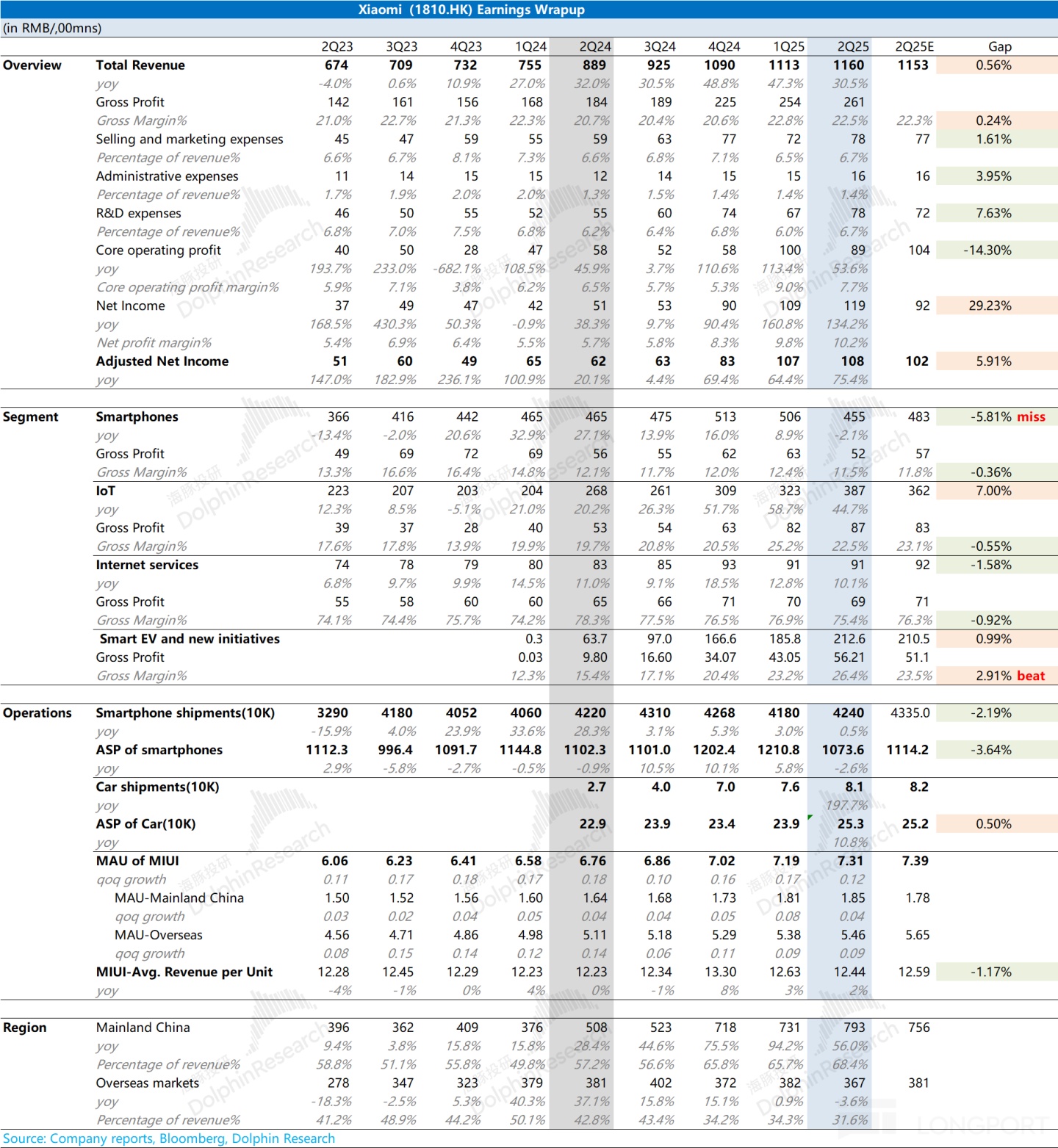 Xiaomi (1810.HK) Earnings Wrapup

(in RMB/,00mns)

| | | 2Q23 | 3Q23 | 4Q23 | 1Q24 | 2Q24 | 3Q24 | 4Q24 | 1Q25 | 2Q25 | 2Q25E | Gap |
|---|---|---|---|---|---|---|---|---|---|---|---|---|
| Overview | Total Revenue | 674 | 709 | 732 | 755 | 889 | 925 | 1090 | 1113 | 1160 | 1153 | 0.56% |
| | yoy | -4.0% | 0.6% | 10.9% | 27.0% | 32.0% | 30.5% | 48.8% | 47.3% | 30.5% | | |
| | Gross Profit | 142 | 161 | 156 | 168 | 184 | 189 | 225 | 254 | 261 | | |
| | Gross Margin% | 21.0% | 22.7% | 21.3% | 22.3% | 20.7% | 20.4% | 20.6% | 22.8% | 22.5% | 22.3% | 0.24% |
| | Selling and marketing expenses | 45 | 47 | 59 | 55 | 59 | 63 | 77 | 72 | 78 | 77 | 1.61% |
| | Percentage of revenue% | 6.6% | 6.7% | 8.1% | 7.3% | 6.6% | 6.8% | 7.1% | 6.5% | 6.7% | | |
| | Administrative expenses | 11 | 14 | 15 | 15 | 12 | 14 | 15 | 15 | 16 | 16 | 3.95% |
| | Percentage of revenue% | 1.7% | 1.9% | 2.0% | 2.0% | 1.3% | 1.5% | 1.4% | 1.4% | 1.4% | | |
| | R&D expenses | 46 | 50 | 55 | 52 | 55 | 60 | 74 | 67 | 78 | 72 | 7.63% |
| | Percentage of revenue% | 6.8% | 7.0% | 7.5% | 6.8% | 6.2% | 6.4% | 6.8% | 6.0% | 6.7% | | |
| | Core operating profit | 40 | 50 | 28 | 47 | 58 | 52 | 58 | 100 | 89 | 104 | -14.30% |
| | yoy | 193.7% | 233.0% | -682.1% | 108.5% | 45.9% | 3.7% | 110.6% | 113.4% | 53.6% | | |
| | Core operating profit margin% | 5.9% | 7.1% | 3.8% | 6.2% | 6.5% | 5.7% | 5.3% | 9.0% | 7.7% | | |
| | Net Income | 37 | 49 | 47 | 42 | 51 | 53 | 90 | 109 | 119 | 92 | 29.23% |
| | yoy | 168.5% | 430.3% | 50.3% | -0.9% | 38.3% | 9.7% | 90.4% | 160.8% | 134.2% | | |
| | Net profit margin% | 5.4% | 6.9% | 6.4% | 5.5% | 5.7% | 5.8% | 8.3% | 9.8% | 10.2% | | |
| | Adjusted Net Income | 51 | 60 | 49 | 65 | 62 | 63 | 83 | 107 | 108 | 102 | 5.91% |
| | yoy | 147.0% | 182.9% | 236.1% | 100.9% | 20.1% | 4.4% | 69.4% | 64.4% | 75.4% | | |
| Segment | Smartphones | 366 | 416 | 442 | 465 | 465 | 475 | 513 | 506 | 455 | 483 | -5.81% miss |
| | yoy | -13.4% | -2.0% | 20.6% | 32.9% | 27.1% | 13.9% | 16.0% | 8.9% | -2.1% | | |
| | Gross Profit | 49 | 69 | 72 | 69 | 56 | 55 | 62 | 63 | 52 | 57 | |
| | Gross Margin% | 13.3% | 16.6% | 16.4% | 14.8% | 12.1% | 11.7% | 12.0% | 12.4% | 11.5% | 11.8% | -0.36% |
| | IoT | 223 | 207 | 203 | 204 | 268 | 261 | 309 | 323 | 387 | 362 | 7.00% |
| | yoy | 12.3% | 8.5% | -5.1% | 21.0% | 20.2% | 26.3% | 51.7% | 58.7% | 44.7% | | |
| | Gross Profit | 39 | 37 | 28 | 40 | 53 | 54 | 63 | 82 | 87 | 83 | |
| | Gross Margin% | 17.6% | 17.8% | 13.9% | 19.9% | 19.7% | 20.8% | 20.5% | 25.2% | 22.5% | 23.1% | -0.55% |
| | Internet services | 74 | 78 | 79 | 80 | 83 | 85 | 93 | 91 | 91 | 92 | -1.58% |
| | yoy | 6.8% | 9.7% | 9.9% | 14.5% | 11.0% | 9.1% | 18.5% | 12.8% | 10.1% | | |
| | Gross Profit | 55 | 58 | 60 | 60 | 65 | 66 | 71 | 70 | 69 | 71 | |
| | Gross Margin% | 74.1% | 74.4% | 75.7% | 74.2% | 78.3% | 77.5% | 76.5% | 76.9% | 75.4% | 76.3% | -0.92% |
| | Smart EV and new initiatives | | | | 0.3 | 63.7 | 97.0 | 166.6 | 185.8 | 212.6 | 210.5 | 0.99% |
| | Gross Profit | | | | 0.03 | 9.80 | 16.60 | 34.07 | 43.05 | 56.21 | 51.1 | |
| | Gross Margin% | | | | 12.3% | 15.4% | 17.1% | 20.4% | 23.2% | 26.4% | 23.5% | 2.91% beat |
| Operations | Smartphone shipments(10K) | 3290 | 4180 | 4052 | 4060 | 4220 | 4310 | 4268 | 4180 | 4240 | 4335.0 | -2.19% |
| | yoy | -15.9% | 4.0% | 23.9% | 33.6% | 28.3% | 3.1% | 5.3% | 3.0% | 0.5% | | |
| | ASP of smartphones | 1112.3 | 996.4 | 1091.7 | 1144.8 | 1102.3 | 1101.0 | 1202.4 | 1210.8 | 1073.6 | 1114.2 | -3.64% |
| | yoy | 2.9% | -5.8% | -2.7% | -0.5% | -0.9% | 10.5% | 10.1% | 5.8% | -2.6% | | |
| | Car shipments(10K) | | | | | 2.7 | 4.0 | 7.0 | 7.6 | 8.1 | 8.2 | |
| | yoy | | | | | | | | | 197.7% | | |
| | ASP of Car(10K) | | | | | 22.9 | 23.9 | 23.4 | 23.9 | 25.3 | 25.2 | 0.50% |
| | yoy | | | | | | | | | 10.8% | | |
| | MAU of MIUI | 6.06 | 6.23 | 6.41 | 6.58 | 6.76 | 6.86 | 7.02 | 7.19 | 7.31 | 7.39 | |
| | qoq growth | 0.11 | 0.17 | 0.18 | 0.17 | 0.18 | 0.10 | 0.16 | 0.17 | 0.12 | | |
| | MAU-Mainland China | 1.50 | 1.52 | 1.56 | 1.60 | 1.64 | 1.68 | 1.73 | 1.81 | 1.85 | 1.78 | |
| | qoq growth | 0.03 | 0.02 | 0.04 | 0.05 | 0.04 | 0.04 | 0.05 | 0.08 | 0.04 | | |
| | MAU-Overseas | 4.56 | 4.71 | 4.86 | 4.98 | 5.11 | 5.18 | 5.29 | 5.38 | 5.46 | 5.65 | |
| | qoq growth | 0.08 | 0.15 | 0.14 | 0.12 | 0.14 | 0.06 | 0.11 | 0.09 | 0.09 | | |
| | MIUI-Avg. Revenue per Unit | 12.28 | 12.45 | 12.29 | 12.23 | 12.23 | 12.34 | 13.30 | 12.63 | 12.44 | 12.59 | -1.17% |
| | yoy | -4% | -1% | 0% | 4% | 0% | -1% | 8% | 3% | 2% | | |
| Region | Mainland China | 396 | 362 | 409 | 376 | 508 | 523 | 718 | 731 | 793 | 756 | |
| | yoy | 9.4% | 3.8% | 15.8% | 15.8% | 28.4% | 44.6% | 75.5% | 94.2% | 56.0% | | |
| | Percentage of revenue% | 58.8% | 51.1% | 55.8% | 49.8% | 57.2% | 56.6% | 65.8% | 65.7% | 68.4% | | |
| | Overseas markets | 278 | 347 | 323 | 379 | 381 | 402 | 372 | 382 | 367 | 381 | |
| | yoy | -18.3% | -2.5% | 5.3% | 40.3% | 37.1% | 15.8% | 15.1% | 0.9% | -3.6% | | |
| | Percentage of revenue% | 41.2% | 48.9% | 44.2% | 50.1% | 42.8% | 43.4% | 34.2% | 34.3% | 31.6% | | |

Source: Company reports, Bloomberg, Dolphin Research

海豚投研 DolphinResearch

LONGPORT